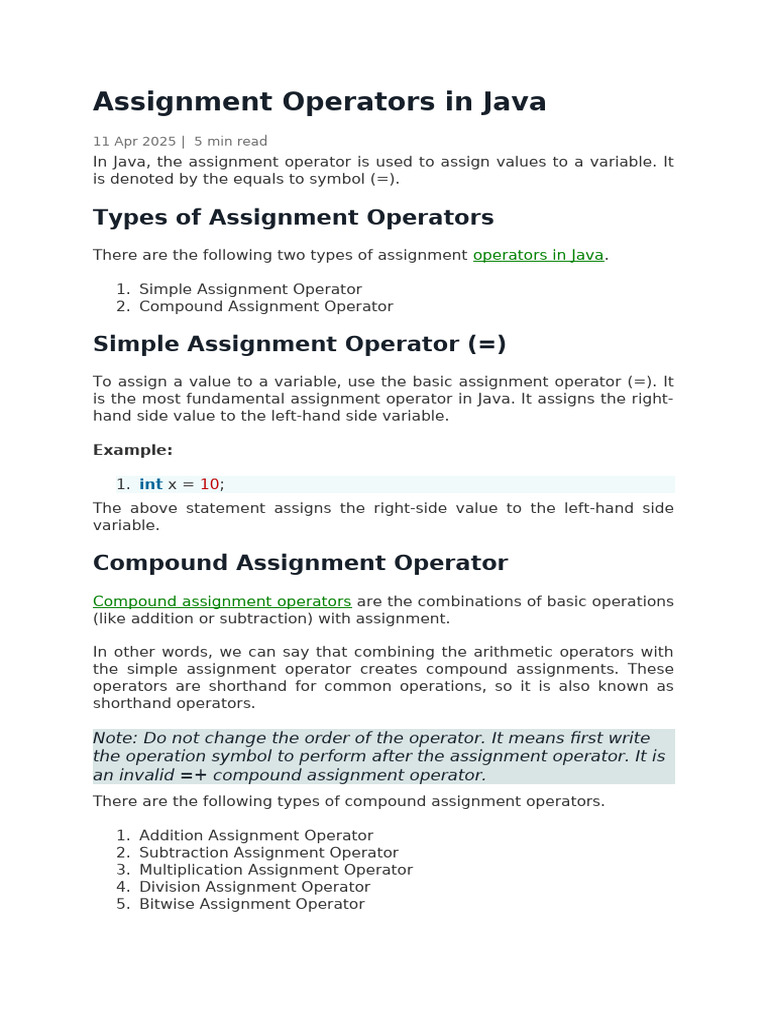 Assignment Operators in Java

11 Apr 2025 | 5 min read

In Java, the assignment operator is used to assign values to a variable. It is denoted by the equals to symbol (=).

Types of Assignment Operators

There are the following two types of assignment operators in Java.

1. Simple Assignment Operator
2. Compound Assignment Operator

Simple Assignment Operator (=)

To assign a value to a variable, use the basic assignment operator (=). It is the most fundamental assignment operator in Java. It assigns the right-hand side value to the left-hand side variable.

Example:

1. int x = 10;

The above statement assigns the right-side value to the left-hand side variable.

Compound Assignment Operator

Compound assignment operators are the combinations of basic operations (like addition or subtraction) with assignment.

In other words, we can say that combining the arithmetic operators with the simple assignment operator creates compound assignments. These operators are shorthand for common operations, so it is also known as shorthand operators.

Note: Do not change the order of the operator. It means first write the operation symbol to perform after the assignment operator. It is an invalid =+ compound assignment operator.

There are the following types of compound assignment operators.

1. Addition Assignment Operator
2. Subtraction Assignment Operator
3. Multiplication Assignment Operator
4. Division Assignment Operator
5. Bitwise Assignment Operator